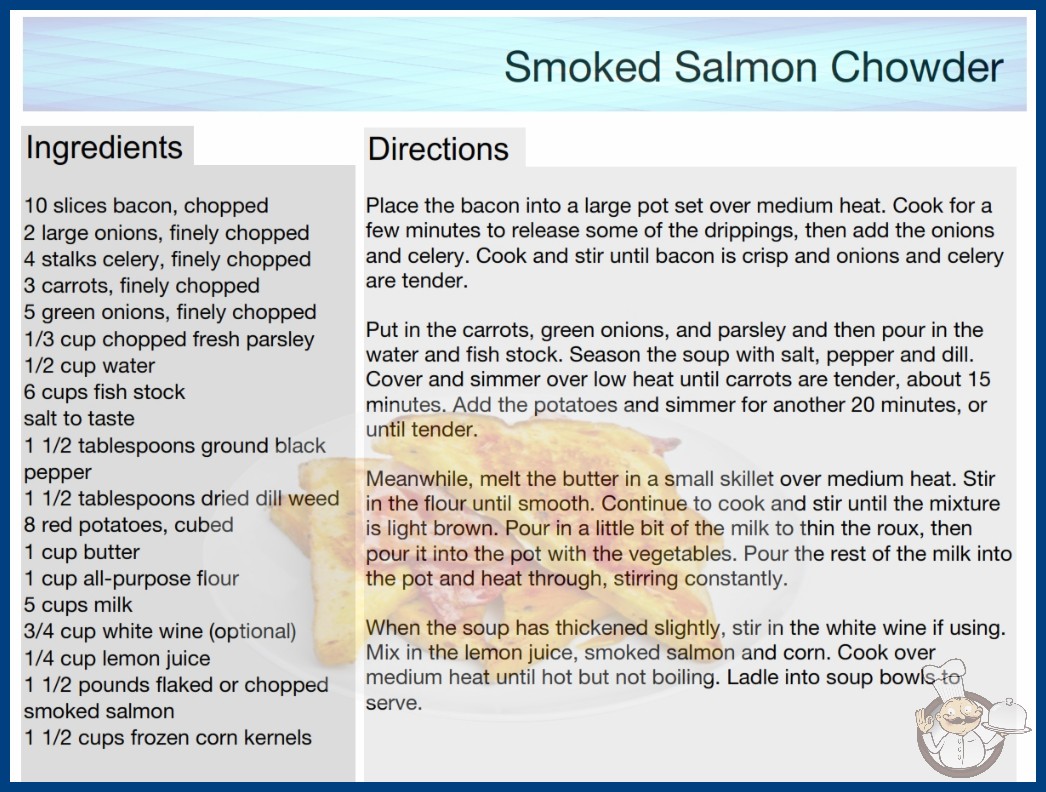 Smoked Salmon Chowder

Ingredients

10 slices bacon, chopped
2 large onions, finely chopped
4 stalks celery, finely chopped
3 carrots, finely chopped
5 green onions, finely chopped
1/3 cup chopped fresh parsley
1/2 cup water
6 cups fish stock
salt to taste
1 1/2 tablespoons ground black pepper
1 1/2 tablespoons dried dill weed
8 red potatoes, cubed
1 cup butter
1 cup all-purpose flour
5 cups milk
3/4 cup white wine (optional)
1/4 cup lemon juice
1 1/2 pounds flaked or chopped smoked salmon
1 1/2 cups frozen corn kernels

Directions

Place the bacon into a large pot set over medium heat. Cook for a few minutes to release some of the drippings, then add the onions and celery. Cook and stir until bacon is crisp and onions and celery are tender.

Put in the carrots, green onions, and parsley and then pour in the water and fish stock. Season the soup with salt, pepper and dill. Cover and simmer over low heat until carrots are tender, about 15 minutes. Add the potatoes and simmer for another 20 minutes, or until tender.

Meanwhile, melt the butter in a small skillet over medium heat. Stir in the flour until smooth. Continue to cook and stir until the mixture is light brown. Pour in a little bit of the milk to thin the roux, then pour it into the pot with the vegetables. Pour the rest of the milk into the pot and heat through, stirring constantly.

When the soup has thickened slightly, stir in the white wine if using. Mix in the lemon juice, smoked salmon and corn. Cook over medium heat until hot but not boiling. Ladle into soup bowls to serve.